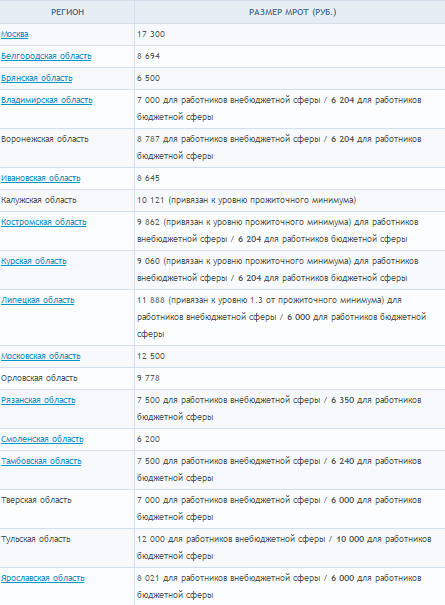 | РЕГИОН | РАЗМЕР МРОТ (РУБ.) |
|---|---|
| Москва | 17 300 |
| Белгородская область | 8 694 |
| Брянская область | 6 500 |
| Владимирская область | 7 000 для работников внебюджетной сферы / 6 204 для работников бюджетной сферы |
| Воронежская область | 8 787 для работников внебюджетной сферы / 6 204 для работников бюджетной сферы |
| Ивановская область | 8 645 |
| Калужская область | 10 121 (привязан к уровню прожиточного минимума) |
| Костромская область | 9 862 (привязан к уровню прожиточного минимума) для работников внебюджетной сферы / 6 204 для работников бюджетной сферы |
| Курская область | 9 060 (привязан к уровню прожиточного минимума) для работников внебюджетной сферы / 6 204 для работников бюджетной сферы |
| Липецкая область | 11 888 (привязан к уровню 1.3 от прожиточного минимума) для работников внебюджетной сферы / 6 000 для работников бюджетной сферы |
| Московская область | 12 500 |
| Орловская область | 9 778 |
| Рязанская область | 7 500 для работников внебюджетной сферы / 6 350 для работников бюджетной сферы |
| Смоленская область | 6 200 |
| Тамбовская область | 7 500 для работников внебюджетной сферы / 6 240 для работников бюджетной сферы |
| Тверская область | 7 000 для работников внебюджетной сферы / 6 000 для работников бюджетной сферы |
| Тульская область | 12 000 для работников внебюджетной сферы / 10 000 для работников бюджетной сферы |
| Ярославская область | 8 021 для работников внебюджетной сферы / 6 000 для работников бюджетной сферы |